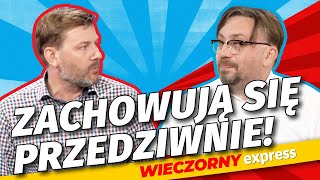 ZACHOWUJĄ SIĘ PRZEDZIWNIE!

WIECZORNY express